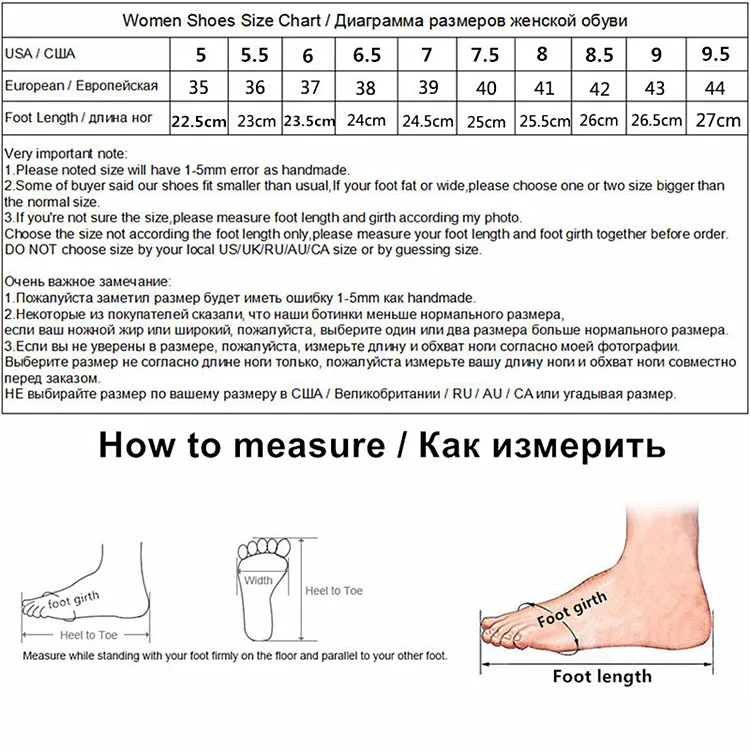 Women Shoes Size Chart / Диаграмма размеров женской обуви

| USA / США | 5 | 5.5 | 6 | 6.5 | 7 | 7.5 | 8 | 8.5 | 9 | 9.5 |
|---|---|---|---|---|---|---|---|---|---|---|
| European / Европейская | 35 | 36 | 37 | 38 | 39 | 40 | 41 | 42 | 43 | 44 |
| Foot Length / длина ног | 22.5cm | 23cm | 23.5cm | 24cm | 24.5cm | 25cm | 25.5cm | 26cm | 26.5cm | 27cm |

Very important note:
1.Please noted size will have 1-5mm error as handmade.
2.Some of buyer said our shoes fit smaller than usual,If your foot fat or wide,please choose one or two size bigger than the normal size.
3.If you're not sure the size,please measure foot length and girth according my photo.
Choose the size not according the foot length only,please measure your foot length and foot girth together before order.
DO NOT choose size by your local US/UK/RU/AU/CA size or by guessing size.

Очень важное замечание:
1.Пожалуйста заметил размер будет иметь ошибку 1-5mm как handmade.
2.Некоторые из покупателей сказали, что наши ботинки меньше нормального размера,
если ваш ножной жир или широкий, пожалуйста, выберите один или два размера больше нормального размера.
3.Если вы не уверены в размере, пожалуйста, измерьте длину и обхват ноги согласно моей фотографии.
Выберите размер не согласно длине ноги только, пожалуйста измерьте вашу длину ноги и обхват ноги совместно перед заказом.
НЕ выбирайте размер по вашему размеру в США / Великобритании / RU / AU / CA или угадывая размер.

How to measure / Как измерить

foot girth
Heel to Toe
Width
Heel to Toe
Measure while standing with your foot firmly on the floor and parallel to your other foot.
Foot girth
Foot length